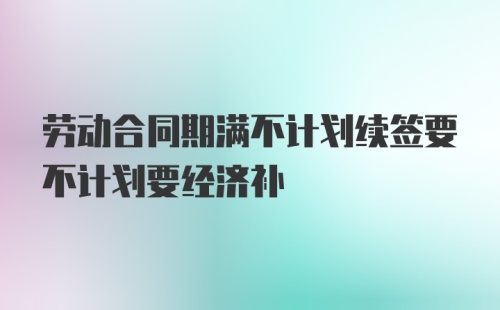 劳动合同期满不计划续签要不计划要经济补